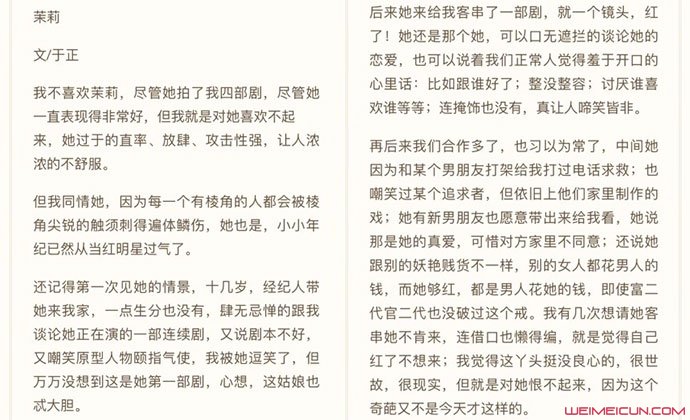 茉莉

文/于正

我不喜欢茉莉，尽管她拍了我四部剧，尽管她一直表现得非常好，但我就是对她喜欢不起来，她过于的直率、放肆、攻击性强，让人浓浓的不舒服。

但我同情她，因为每一个有棱角的人都会被棱角尖锐的触须刺得遍体鳞伤，她也是，小小年纪已然从当红明星过气了。

还记得第一次见她的情景，十几岁，经纪人带她来我家，一点生分也没有，肆无忌惮的跟我谈论她正在演的一部连续剧，又说剧本不好，又嘲笑原型人物颐指气使，我被她逗笑了，但万万没想到这是她第一部剧，心想，这姑娘也忒大胆。

后来她来给我客串了一部剧，就一个镜头，红了！她还是那个她，可以口无遮拦的谈论她的恋爱，也可以说着我们正常人觉得羞于开口的心里话：比如跟谁好了；整没整容；讨厌谁喜欢谁等等；连掩饰也没有，真让人啼笑皆非。

再后来我们合作多了，也习以为常了，中间她因为和某个男朋友打架给我打过电话求救；也嘲笑过某个追求者，但依旧上他们家里制作的戏；她有新男朋友也愿意带出来给我看，她说那是她的真爱，可惜对方家里不同意；还说她跟别的妖艳贱货不一样，别的女人都花男人的钱，而她够红，都是男人花她的钱，即使富二代官二代也没破过这个戒。我有几次想请她客串她不肯来，连借口也懒得编，就是觉得自己红了不想来；我觉得这丫头挺没良心的，很世故，很现实，但就是对她恨不起来，因为这个奇葩又不是今天才这样的。

WEIMEICUN.COM